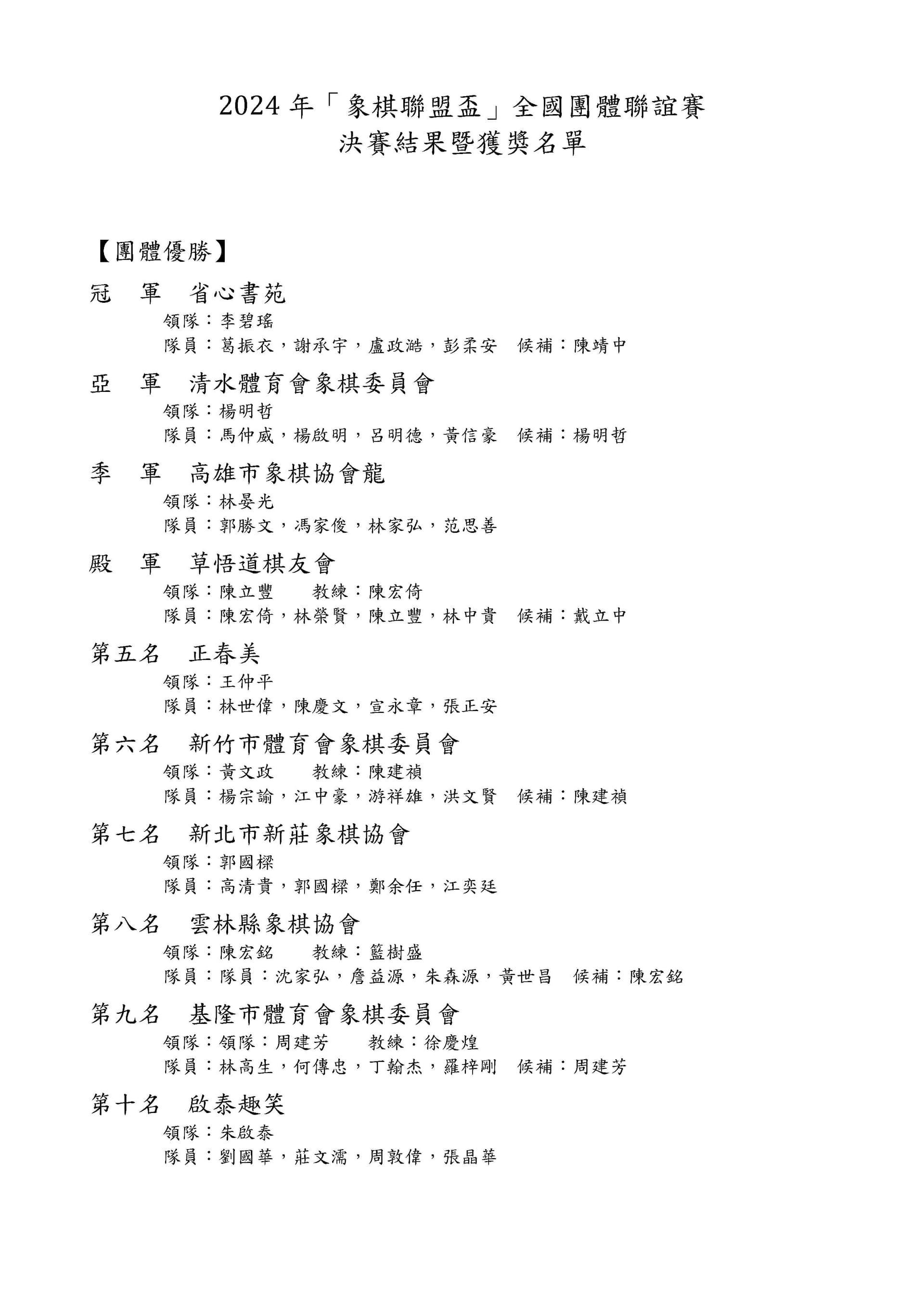 2024 年「象棋聯盟盃」全國團體聯誼賽
決賽結果暨獲獎名單

【團體優勝】

冠　軍　省心書苑
領隊：李碧瑤
隊員：葛振衣，謝承宇，盧政澔，彭柔安　候補：陳靖中

亞　軍　清水體育會象棋委員會
領隊：楊明哲
隊員：馬仲威，楊啟明，呂明德，黃信豪　候補：楊明哲

季　軍　高雄市象棋協會龍
領隊：林晏光
隊員：郭勝文，馮家俊，林家弘，范思善

殿　軍　草悟道棋友會
領隊：陳立豐　　教練：陳宏倚
隊員：陳宏倚，林榮賢，陳立豐，林中貴　候補：戴立中

第五名　正春美
領隊：王仲平
隊員：林世偉，陳慶文，宣永章，張正安

第六名　新竹市體育會象棋委員會
領隊：黃文政　　教練：陳建禎
隊員：楊宗諭，江中豪，游祥雄，洪文賢　候補：陳建禎

第七名　新北市新莊象棋協會
領隊：郭國樑
隊員：高清貴，郭國樑，鄭余任，江奕廷

第八名　雲林縣象棋協會
領隊：陳宏銘　　教練：籃樹盛
隊員：隊員：沈家弘，詹益源，朱森源，黃世昌　候補：陳宏銘

第九名　基隆市體育會象棋委員會
領隊：領隊：周建芳　　教練：徐慶煌
隊員：林高生，何傳忠，丁翰杰，羅梓剛　候補：周建芳

第十名　啟泰趣笑
領隊：朱啟泰
隊員：劉國華，莊文濡，周敦偉，張晶華